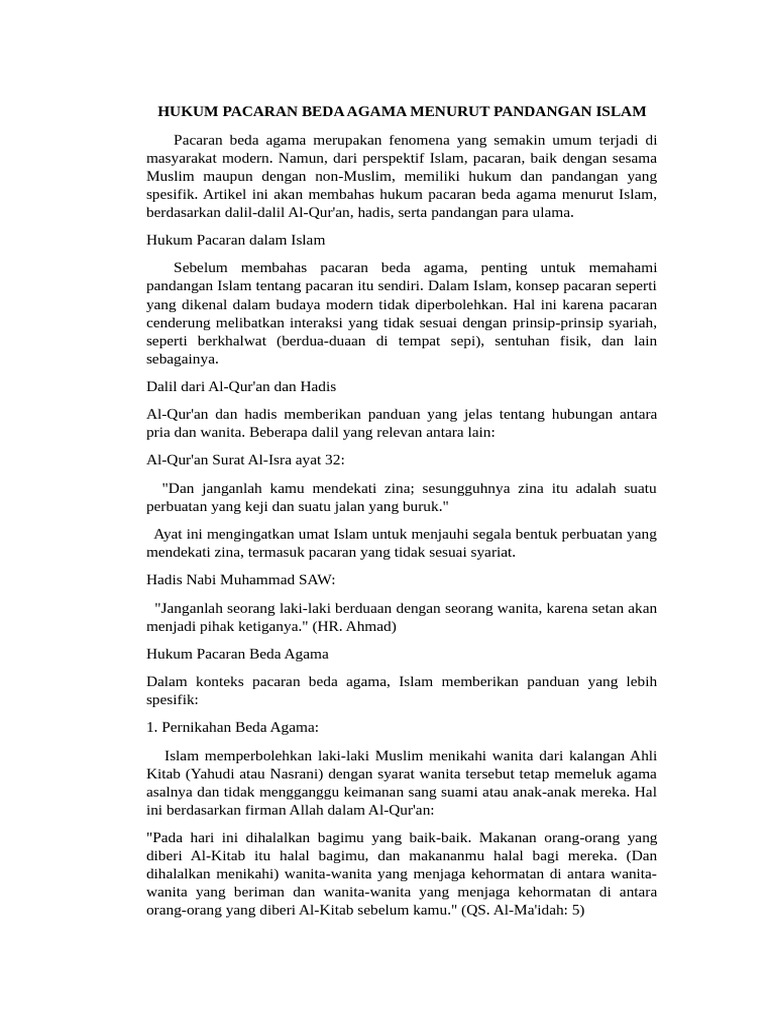 HUKUM PACARAN BEDA AGAMA MENURUT PANDANGAN ISLAM

Pacaran beda agama merupakan fenomena yang semakin umum terjadi di masyarakat modern. Namun, dari perspektif Islam, pacaran, baik dengan sesama Muslim maupun dengan non-Muslim, memiliki hukum dan pandangan yang spesifik. Artikel ini akan membahas hukum pacaran beda agama menurut Islam, berdasarkan dalil-dalil Al-Qur'an, hadis, serta pandangan para ulama.

Hukum Pacaran dalam Islam

Sebelum membahas pacaran beda agama, penting untuk memahami pandangan Islam tentang pacaran itu sendiri. Dalam Islam, konsep pacaran seperti yang dikenal dalam budaya modern tidak diperbolehkan. Hal ini karena pacaran cenderung melibatkan interaksi yang tidak sesuai dengan prinsip-prinsip syariah, seperti berkhalwat (berdua-duaan di tempat sepi), sentuhan fisik, dan lain sebagainya.

Dalil dari Al-Qur'an dan Hadis

Al-Qur'an dan hadis memberikan panduan yang jelas tentang hubungan antara pria dan wanita. Beberapa dalil yang relevan antara lain:

Al-Qur'an Surat Al-Isra ayat 32:

"Dan janganlah kamu mendekati zina; sesungguhnya zina itu adalah suatu perbuatan yang keji dan suatu jalan yang buruk."

Ayat ini mengingatkan umat Islam untuk menjauhi segala bentuk perbuatan yang mendekati zina, termasuk pacaran yang tidak sesuai syariat.

Hadis Nabi Muhammad SAW:

"Janganlah seorang laki-laki berduaan dengan seorang wanita, karena setan akan menjadi pihak ketiganya." (HR. Ahmad)

Hukum Pacaran Beda Agama

Dalam konteks pacaran beda agama, Islam memberikan panduan yang lebih spesifik:

1. Pernikahan Beda Agama:

Islam memperbolehkan laki-laki Muslim menikahi wanita dari kalangan Ahli Kitab (Yahudi atau Nasrani) dengan syarat wanita tersebut tetap memeluk agama asalnya dan tidak mengganggu keimanan sang suami atau anak-anak mereka. Hal ini berdasarkan firman Allah dalam Al-Qur'an:

"Pada hari ini dihalalkan bagimu yang baik-baik. Makanan orang-orang yang diberi Al-Kitab itu halal bagimu, dan makananmu halal bagi mereka. (Dan dihalalkan menikahi) wanita-wanita yang menjaga kehormatan di antara wanita-wanita yang beriman dan wanita-wanita yang menjaga kehormatan di antara orang-orang yang diberi Al-Kitab sebelum kamu." (QS. Al-Ma'idah: 5)